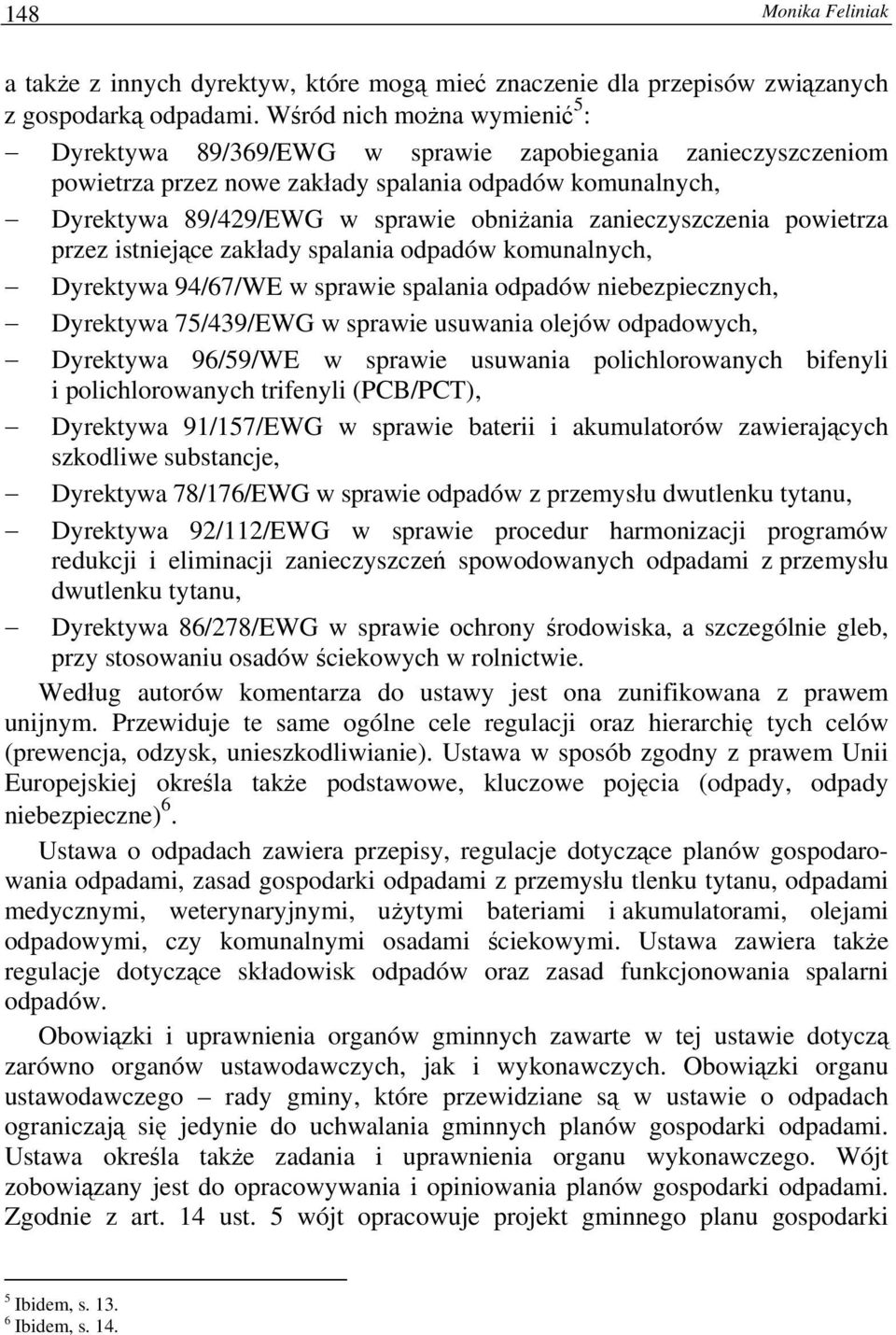 148 Monika Feliniak

a także z innych dyrektyw, które mogą mieć znaczenie dla przepisów związanych z gospodarką odpadami. Wśród nich można wymienić$^5$:

– Dyrektywa 89/369/EWG w sprawie zapobiegania zanieczyszczeniom powietrza przez nowe zakłady spalania odpadów komunalnych,
– Dyrektywa 89/429/EWG w sprawie obniżania zanieczyszczenia powietrza przez istniejące zakłady spalania odpadów komunalnych,
– Dyrektywa 94/67/WE w sprawie spalania odpadów niebezpiecznych,
– Dyrektywa 75/439/EWG w sprawie usuwania olejów odpadowych,
– Dyrektywa 96/59/WE w sprawie usuwania polichlorowanych bifenyli i polichlorowanych trifenyli (PCB/PCT),
– Dyrektywa 91/157/EWG w sprawie baterii i akumulatorów zawierających szkodliwe substancje,
– Dyrektywa 78/176/EWG w sprawie odpadów z przemysłu dwutlenku tytanu,
– Dyrektywa 92/112/EWG w sprawie procedur harmonizacji programów redukcji i eliminacji zanieczyszczeń spowodowanych odpadami z przemysłu dwutlenku tytanu,
– Dyrektywa 86/278/EWG w sprawie ochrony środowiska, a szczególnie gleb, przy stosowaniu osadów ściekowych w rolnictwie.

Według autorów komentarza do ustawy jest ona zunifikowana z prawem unijnym. Przewiduje te same ogólne cele regulacji oraz hierarchię tych celów (prewencja, odzysk, unieszkodliwianie). Ustawa w sposób zgodny z prawem Unii Europejskiej określa także podstawowe, kluczowe pojęcia (odpady, odpady niebezpieczne)$^6$.

Ustawa o odpadach zawiera przepisy, regulacje dotyczące planów gospodarowania odpadami, zasad gospodarki odpadami z przemysłu tlenku tytanu, odpadami medycznymi, weterynaryjnymi, użytymi bateriami i akumulatorami, olejami odpadowymi, czy komunalnymi osadami ściekowymi. Ustawa zawiera także regulacje dotyczące składowisk odpadów oraz zasad funkcjonowania spalarni odpadów.

Obowiązki i uprawnienia organów gminnych zawarte w tej ustawie dotyczą zarówno organów ustawodawczych, jak i wykonawczych. Obowiązki organu ustawodawczego – rady gminy, które przewidziane są w ustawie o odpadach ograniczają się jedynie do uchwalania gminnych planów gospodarki odpadami. Ustawa określa także zadania i uprawnienia organu wykonawczego. Wójt zobowiązany jest do opracowywania i opiniowania planów gospodarki odpadami. Zgodnie z art. 14 ust. 5 wójt opracowuje projekt gminnego planu gospodarki

$^5$ Ibidem, s. 13.
$^6$ Ibidem, s. 14.